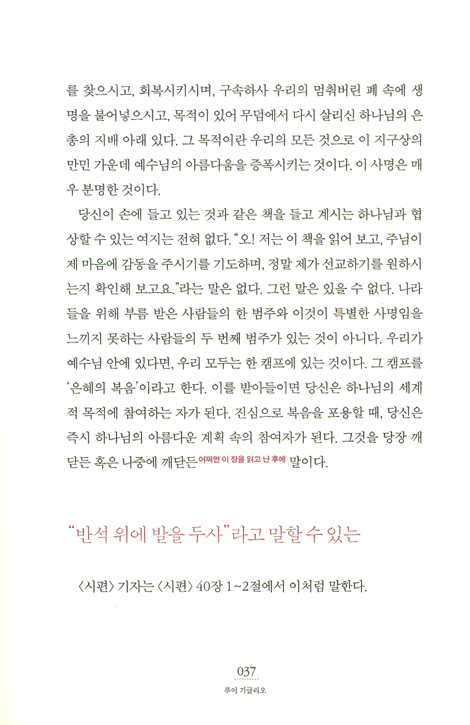 를 찾으시고, 회복시키시며, 구속하사 우리의 멈춰버린 폐 속에 생명을 불어넣으시고, 목적이 있어 무덤에서 다시 살리신 하나님의 은총의 지배 아래 있다. 그 목적이란 우리의 모든 것으로 이 지구상의 만민 가운데 예수님의 아름다움을 증폭시키는 것이다. 이 사명은 매우 분명한 것이다.

당신이 손에 들고 있는 것과 같은 책을 들고 계시는 하나님과 협상할 수 있는 여지는 전혀 없다. "오! 저는 이 책을 읽어 보고, 주님이 제 마음에 감동을 주시기를 기도하며, 정말 제가 선교하기를 원하시는지 확인해 보고요."라는 말은 없다. 그런 말은 있을 수 없다. 나라들을 위해 부름 받은 사람들의 한 범주와 이것이 특별한 사명임을 느끼지 못하는 사람들의 두 번째 범주가 있는 것이 아니다. 우리가 예수님 안에 있다면, 우리 모두는 한 캠프에 있는 것이다. 그 캠프를 '은혜의 복음'이라고 한다. 이를 받아들이면 당신은 하나님의 세계적 목적에 참여하는 자가 된다. 진심으로 복음을 포용할 때, 당신은 즉시 하나님의 아름다운 계획 속의 참여자가 된다. 그것을 당장 깨닫든 혹은 나중에 깨닫든 어쩌면 이 장을 읽고 난 후에 말이다.

"반석 위에 발을 두사"라고 말할 수 있는

〈시편〉 기자는 〈시편〉 40장 1~2절에서 이처럼 말한다.

037
루이 기글리오